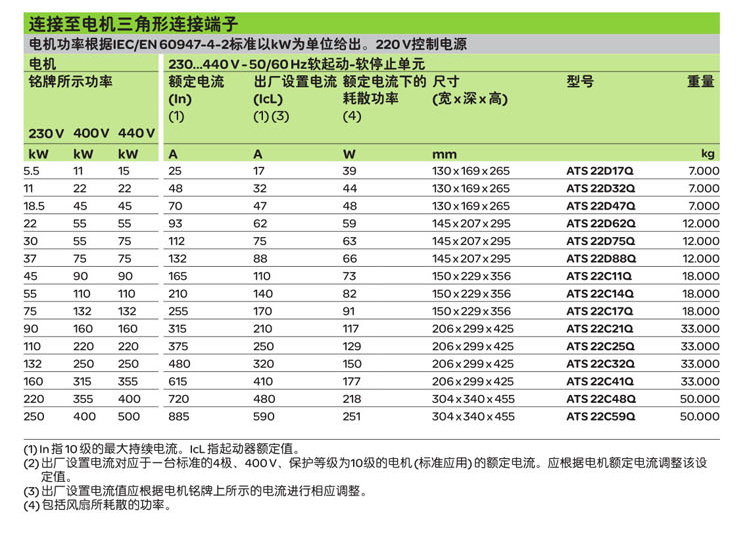 连接至电机三角形连接端子

电机功率根据IEC/EN 60947-4-2标准以kW为单位给出。220 V控制电源

| 电机 铭牌所示功率 230 V | 400 V | 440 V | 230...440 V - 50/60 Hz软起动-软停止单元 额定电流 (In) (1) | 出厂设置电流 (IcL) (1) (3) | 额定电流下的耗散功率 (4) | 尺寸 (宽 x 深 x 高) | 型号 | 重量 |
|---|---|---|---|---|---|---|---|---|
| kW | kW | kW | A | A | W | mm | | kg |
| 5.5 | 11 | 15 | 25 | 17 | 39 | 130 x 169 x 265 | ATS 22D17Q | 7.000 |
| 11 | 22 | 22 | 48 | 32 | 44 | 130 x 169 x 265 | ATS 22D32Q | 7.000 |
| 18.5 | 45 | 45 | 70 | 47 | 48 | 130 x 169 x 265 | ATS 22D47Q | 7.000 |
| 22 | 55 | 55 | 93 | 62 | 59 | 145 x 207 x 295 | ATS 22D62Q | 12.000 |
| 30 | 55 | 75 | 112 | 75 | 63 | 145 x 207 x 295 | ATS 22D75Q | 12.000 |
| 37 | 75 | 75 | 132 | 88 | 66 | 145 x 207 x 295 | ATS 22D88Q | 12.000 |
| 45 | 90 | 90 | 165 | 110 | 73 | 150 x 229 x 356 | ATS 22C11Q | 18.000 |
| 55 | 110 | 110 | 210 | 140 | 82 | 150 x 229 x 356 | ATS 22C14Q | 18.000 |
| 75 | 132 | 132 | 255 | 170 | 91 | 150 x 229 x 356 | ATS 22C17Q | 18.000 |
| 90 | 160 | 160 | 315 | 210 | 117 | 206 x 299 x 425 | ATS 22C21Q | 33.000 |
| 110 | 220 | 220 | 375 | 250 | 129 | 206 x 299 x 425 | ATS 22C25Q | 33.000 |
| 132 | 250 | 250 | 480 | 320 | 150 | 206 x 299 x 425 | ATS 22C32Q | 33.000 |
| 160 | 315 | 355 | 615 | 410 | 177 | 206 x 299 x 425 | ATS 22C41Q | 33.000 |
| 220 | 355 | 400 | 720 | 480 | 218 | 304 x 340 x 455 | ATS 22C48Q | 50.000 |
| 250 | 400 | 500 | 885 | 590 | 251 | 304 x 340 x 455 | ATS 22C59Q | 50.000 |

(1) In 指 10 级的最大持续电流。IcL 指起动器额定值。
(2) 出厂设置电流对应于一台标准的4极、400 V、保护等级为10级的电机 (标准应用) 的额定电流。应根据电机额定电流调整该设定值。
(3) 出厂设置电流值应根据电机铭牌上所示的电流进行相应调整。
(4) 包括风扇所耗散的功率。